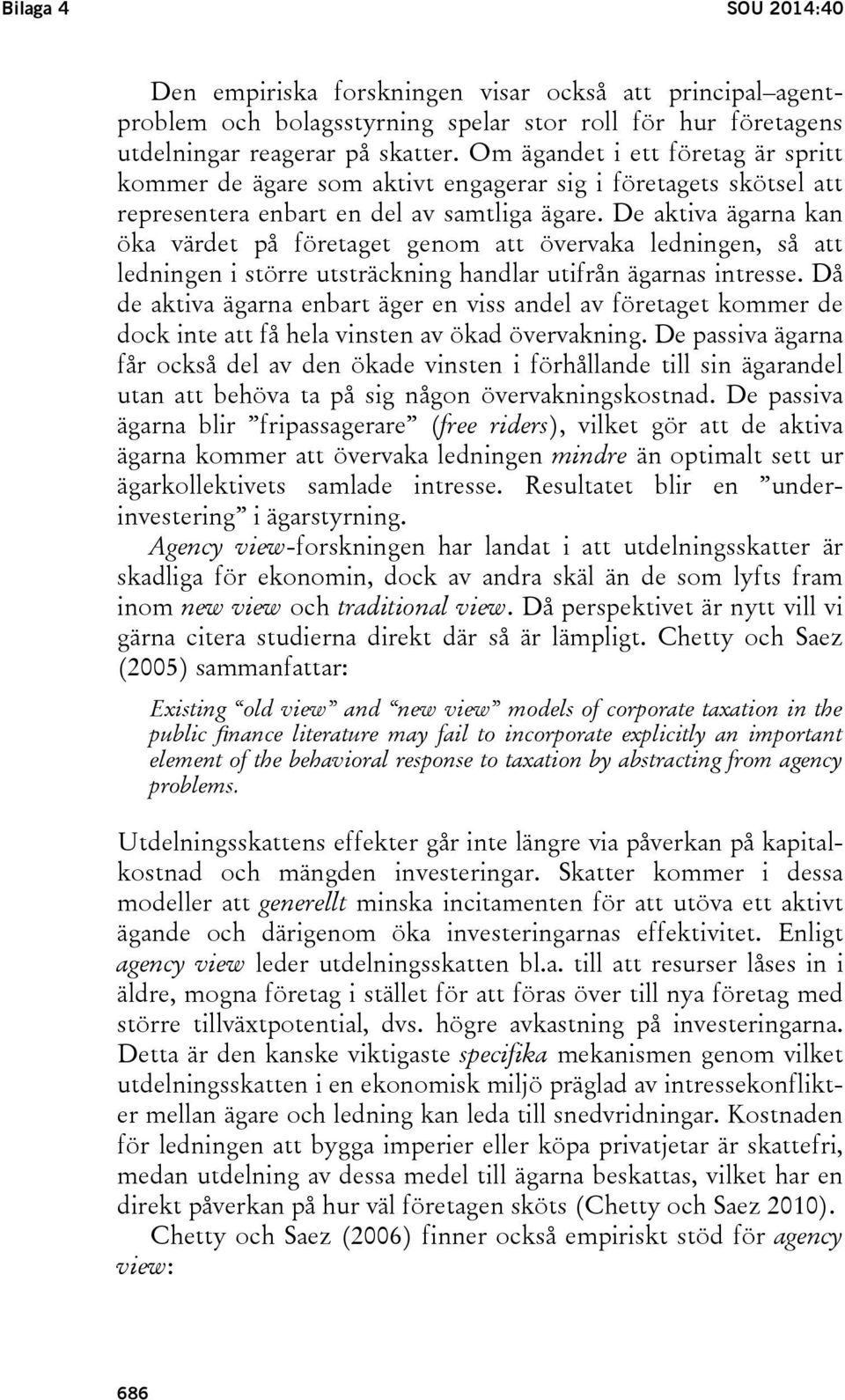 Bilaga 4

SOU 2014:40

Den empiriska forskningen visar också att principal–agentproblem och bolagsstyrning spelar stor roll för hur företagens utdelningar reagerar på skatter. Om ägandet i ett företag är spritt kommer de ägare som aktivt engagerar sig i företagets skötsel att representera enbart en del av samtliga ägare. De aktiva ägarna kan öka värdet på företaget genom att övervaka ledningen, så att ledningen i större utsträckning handlar utifrån ägarnas intresse. Då de aktiva ägarna enbart äger en viss andel av företaget kommer de dock inte att få hela vinsten av ökad övervakning. De passiva ägarna får också del av den ökade vinsten i förhållande till sin ägarandel utan att behöva ta på sig någon övervakningskostnad. De passiva ägarna blir ”fripassagerare” (free riders), vilket gör att de aktiva ägarna kommer att övervaka ledningen mindre än optimalt sett ur ägarkollektivets samlade intresse. Resultatet blir en ”underinvestering” i ägarstyrning.

Agency view-forskningen har landat i att utdelningsskatter är skadliga för ekonomin, dock av andra skäl än de som lyfts fram inom new view och traditional view. Då perspektivet är nytt vill vi gärna citera studierna direkt där så är lämpligt. Chetty och Saez (2005) sammanfattar:

Existing “old view” and “new view” models of corporate taxation in the public finance literature may fail to incorporate explicitly an important element of the behavioral response to taxation by abstracting from agency problems.

Utdelningsskattens effekter går inte längre via påverkan på kapitalkostnad och mängden investeringar. Skatter kommer i dessa modeller att generellt minska incitamenten för att utöva ett aktivt ägande och därigenom öka investeringarnas effektivitet. Enligt agency view leder utdelningsskatten bl.a. till att resurser låses in i äldre, mogna företag i stället för att föras över till nya företag med större tillväxtpotential, dvs. högre avkastning på investeringarna. Detta är den kanske viktigaste specifika mekanismen genom vilket utdelningsskatten i en ekonomisk miljö präglad av intressekonflikter mellan ägare och ledning kan leda till snedvridningar. Kostnaden för ledningen att bygga imperier eller köpa privatjetar är skattefri, medan utdelning av dessa medel till ägarna beskattas, vilket har en direkt påverkan på hur väl företagen sköts (Chetty och Saez 2010).

Chetty och Saez (2006) finner också empiriskt stöd för agency view:

686